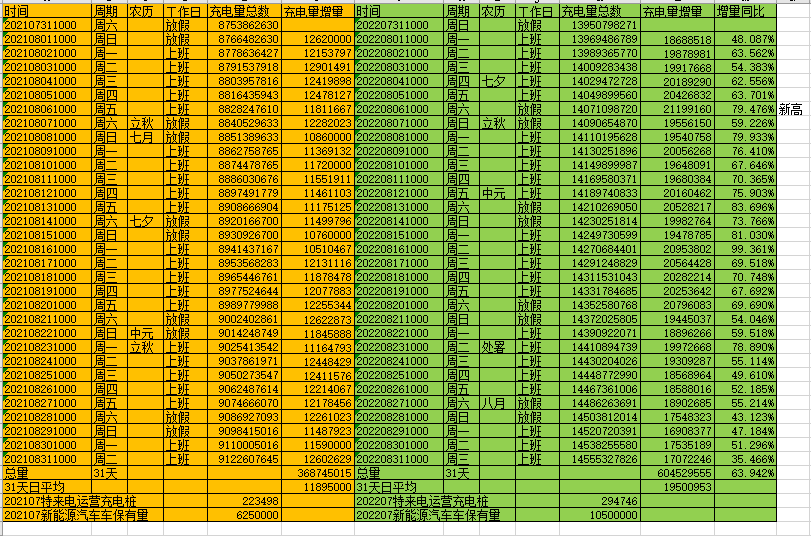 | 时间 | 周期 | 农历 | 工作日 | 充电量总数 | 充电量增量 | 时间 | 周期 | 农历 | 工作日 | 充电量总数 | 充电量增量 | 增量同比 | |
|---|---|---|---|---|---|---|---|---|---|---|---|---|---|
| 202107311000 | 周六 | | 放假 | 8753862630 | | 202207311000 | 周日 | | 放假 | 13950798271 | | | |
| 202108011000 | 周日 | | 放假 | 8766482630 | 12620000 | 202208011000 | 周一 | | 上班 | 13969486789 | 18688518 | 48.087% | |
| 202108021000 | 周一 | | 上班 | 8778636427 | 12153797 | 202208021000 | 周二 | | 上班 | 13989365770 | 19878981 | 63.562% | |
| 202108031000 | 周二 | | 上班 | 8791537918 | 12901491 | 202208031000 | 周三 | | 上班 | 14009283438 | 19917668 | 54.383% | |
| 202108041000 | 周三 | | 上班 | 8803957816 | 12419898 | 202208041000 | 周四 | 七夕 | 上班 | 14029472728 | 20189290 | 62.556% | |
| 202108051000 | 周四 | | 上班 | 8816435943 | 12478127 | 202208051000 | 周五 | | 上班 | 14049899560 | 20426832 | 63.701% | |
| 202108061000 | 周五 | | 上班 | 8828247610 | 11811667 | 202208061000 | 周六 | | 放假 | 14071098720 | 21199160 | 79.476% | 新高 |
| 202108071000 | 周六 | 立秋 | 放假 | 8840529633 | 12282023 | 202208071000 | 周日 | 立秋 | 放假 | 14090654870 | 19556150 | 59.226% | |
| 202108081000 | 周日 | 七月 | 放假 | 8851389633 | 10860000 | 202208081000 | 周一 | | 上班 | 14110195628 | 19540758 | 79.933% | |
| 202108091000 | 周一 | | 上班 | 8862758765 | 11369132 | 202208091000 | 周二 | | 上班 | 14130251896 | 20056268 | 76.410% | |
| 202108101000 | 周二 | | 上班 | 8874478765 | 11720000 | 202208101000 | 周三 | | 上班 | 14149899987 | 19648091 | 67.646% | |
| 202108111000 | 周三 | | 上班 | 8886030676 | 11551911 | 202208111000 | 周四 | | 上班 | 14169580371 | 19680384 | 70.365% | |
| 202108121000 | 周四 | | 上班 | 8897491779 | 11461103 | 202208121000 | 周五 | 中元 | 上班 | 14189740833 | 20160462 | 75.903% | |
| 202108131000 | 周五 | | 上班 | 8908666904 | 11175125 | 202208131000 | 周六 | | 放假 | 14210269050 | 20528217 | 83.696% | |
| 202108141000 | 周六 | 七夕 | 放假 | 8920166700 | 11499796 | 202208141000 | 周日 | | 放假 | 14230251814 | 19982764 | 73.766% | |
| 202108151000 | 周日 | | 放假 | 8930926700 | 10760000 | 202208151000 | 周一 | | 上班 | 14249730599 | 19478785 | 81.030% | |
| 202108161000 | 周一 | | 上班 | 8941437167 | 10510467 | 202208161000 | 周二 | | 上班 | 14270684401 | 20953802 | 99.361% | |
| 202108171000 | 周二 | | 上班 | 8953568283 | 12131116 | 202208171000 | 周三 | | 上班 | 14291248829 | 20564428 | 69.518% | |
| 202108181000 | 周三 | | 上班 | 8965446761 | 11878478 | 202208181000 | 周四 | | 上班 | 14311531043 | 20282214 | 70.748% | |
| 202108191000 | 周四 | | 上班 | 8977524644 | 12077883 | 202208191000 | 周五 | | 上班 | 14331784685 | 20253642 | 67.692% | |
| 202108201000 | 周五 | | 上班 | 8989779988 | 12255344 | 202208201000 | 周六 | | 放假 | 14352580768 | 20796083 | 69.690% | |
| 202108211000 | 周六 | | 放假 | 9002402861 | 12622873 | 202208211000 | 周日 | | 放假 | 14372025805 | 19445037 | 54.046% | |
| 202108221000 | 周日 | 中元 | 放假 | 9014248749 | 11845888 | 202208221000 | 周一 | | 上班 | 14390922071 | 18896266 | 59.518% | |
| 202108231000 | 周一 | 立秋 | 上班 | 9025413542 | 11164793 | 202208231000 | 周二 | 处暑 | 上班 | 14410894739 | 19972668 | 78.890% | |
| 202108241000 | 周二 | | 上班 | 9037861971 | 12448429 | 202208241000 | 周三 | | 上班 | 14430204026 | 19309287 | 55.114% | |
| 202108251000 | 周三 | | 上班 | 9050273547 | 12411576 | 202208251000 | 周四 | | 上班 | 14448772990 | 18568964 | 49.610% | |
| 202108261000 | 周四 | | 上班 | 9062487614 | 12214067 | 202208261000 | 周五 | | 上班 | 14467361006 | 18588016 | 52.185% | |
| 202108271000 | 周五 | | 上班 | 9074666070 | 12178456 | 202208271000 | 周六 | 八月 | 放假 | 14486263691 | 18902685 | 55.214% | |
| 202108281000 | 周六 | | 放假 | 9086927093 | 12261023 | 202208281000 | 周日 | | 放假 | 14503812014 | 17548323 | 43.123% | |
| 202108291000 | 周日 | | 放假 | 9098415016 | 11487923 | 202208291000 | 周一 | | 上班 | 14520720391 | 16908377 | 47.184% | |
| 202108301000 | 周一 | | 上班 | 9110005016 | 11590000 | 202208301000 | 周二 | | 上班 | 14538255580 | 17535189 | 51.296% | |
| 202108311000 | 周二 | | 上班 | 9122607645 | 12602629 | 202208311000 | 周三 | | 上班 | 14555327826 | 17072246 | 35.466% | |
| 总量 | 31天 | | | | 368745015 | 总量 | 31天 | | | | 604529555 | 63.942% | |
| 31天日平均 | | | | | 11895000 | 31天日平均 | | | | | 19500953 | | |
| 202107特来电运营充电桩 | | | | 223498 | | 202207特来电运营充电桩 | | | | 294746 | | | |
| 202107新能源汽车车保有量 | | | | 6250000 | | 202207新能源汽车车保有量 | | | | 10500000 | | | |